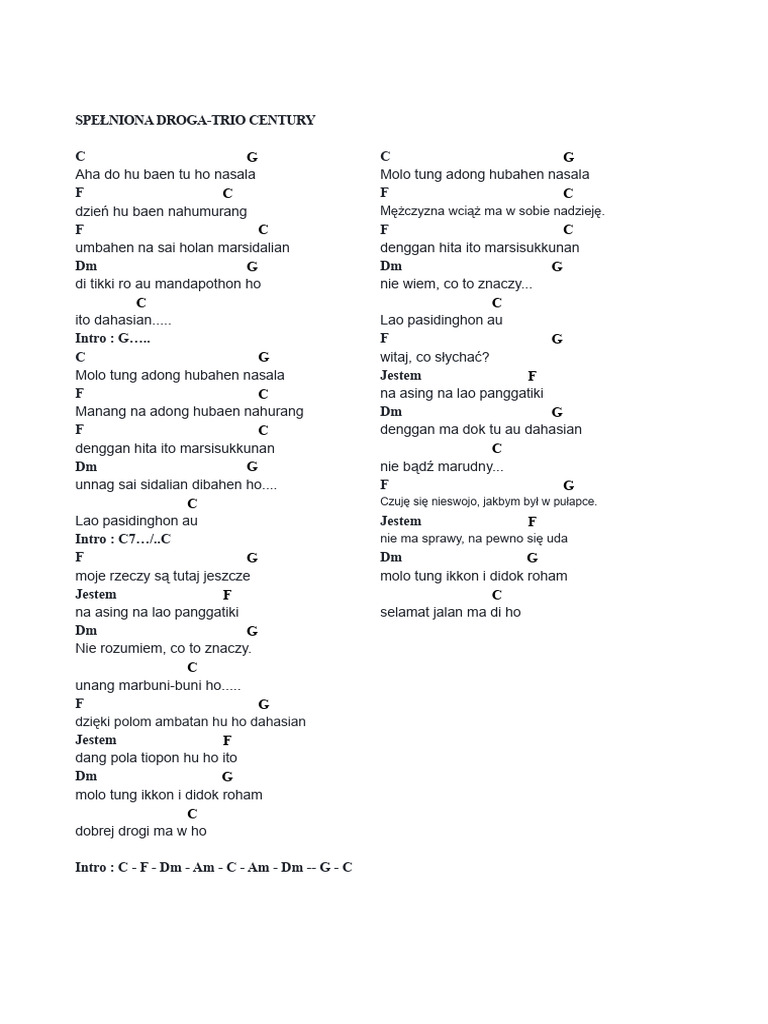 SPEŁNIONA DROGA-TRIO CENTURY

C G
Aha do hu baen tu ho nasala
F C
dzień hu baen nahumurang
F C
umbahen na sai holan marsidalian
Dm G
di tikki ro au mandapothon ho
C
ito dahasian.....
Intro : G…..
C G
Molo tung adong hubahen nasala
F C
Manang na adong hubaen nahurang
F C
denggan hita ito marsisukkunan
Dm G
unnag sai sidalian dibahen ho....
C
Lao pasidinghon au
Intro : C7…/..C
F G
moje rzeczy są tutaj jeszcze
Jestem F
na asing na lao panggatiki
Dm G
Nie rozumiem, co to znaczy.
C
unang marbuni-buni ho.....
F G
dzięki polom ambatan hu ho dahasian
Jestem F
dang pola tiopon hu ho ito
Dm G
molo tung ikkon i didok roham
C
dobrej drogi ma w ho

Intro : C - F - Dm - Am - C - Am - Dm -- G - C

C G
Molo tung adong hubahen nasala
F C
Mężczyzna wciąż ma w sobie nadzieję.
F C
denggan hita ito marsisukkunan
Dm G
nie wiem, co to znaczy...
C
Lao pasidinghon au
F G
witaj, co słychać?
Jestem F
na asing na lao panggatiki
Dm G
denggan ma dok tu au dahasian
C
nie bądź marudny...
F G
Czuję się nieswojo, jakbym był w pułapce.
Jestem F
nie ma sprawy, na pewno się uda
Dm G
molo tung ikkon i didok roham
C
selamat jalan ma di ho